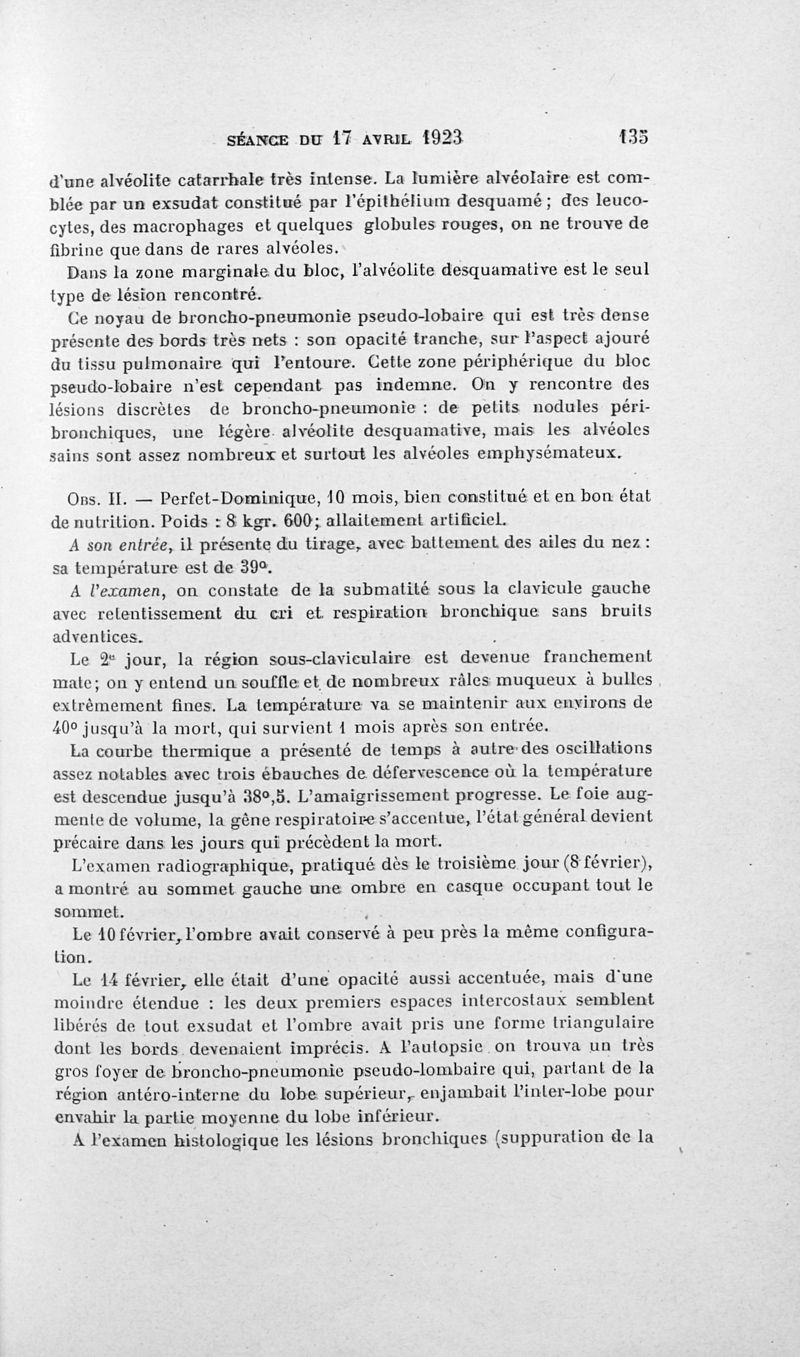 SÉANCE DU 17 AVRIL 1923 135

d'une alvéolite catarrhale très intense. La lumière alvéolaire est comblée par un exsudat constitué par l'épithélium desquamé ; des leucocytes, des macrophages et quelques globules rouges, on ne trouve de fibrine que dans de rares alvéoles.

Dans la zone marginale du bloc, l'alvéolite desquamative est le seul type de lésion rencontré.

Ce noyau de broncho-pneumonie pseudo-lobaire qui est très dense présente des bords très nets : son opacité tranche, sur l'aspect ajouré du tissu pulmonaire qui l'entoure. Cette zone périphérique du bloc pseudo-lobaire n'est cependant pas indemne. On y rencontre des lésions discrètes de broncho-pneumonie : de petits nodules péribronchiques, une légère alvéolite desquamative, mais les alvéoles sains sont assez nombreux et surtout les alvéoles emphysémateux.

OBS. II. — Perfet-Dominique, 10 mois, bien constitué et en bon état de nutrition. Poids : 8 kgr. 600; allaitement artificiel.

A son entrée, il présente du tirage, avec battement des ailes du nez : sa température est de 39°.

A l'examen, on constate de la submatité sous la clavicule gauche avec retentissement du cri et respiration bronchique sans bruits adventices.

Le 2e jour, la région sous-claviculaire est devenue franchement mate; on y entend un souffle et de nombreux râles muqueux à bulles extrêmement fines. La température va se maintenir aux environs de 40° jusqu'à la mort, qui survient 1 mois après son entrée.

La courbe thermique a présenté de temps à autre des oscillations assez notables avec trois ébauches de défervescence où la température est descendue jusqu'à 38°,5. L'amaigrissement progresse. Le foie augmente de volume, la gêne respiratoire s'accentue, l'état général devient précaire dans les jours qui précèdent la mort.

L'examen radiographique, pratiqué dès le troisième jour (8 février), a montré au sommet gauche une ombre en casque occupant tout le sommet.

Le 10 février, l'ombre avait conservé à peu près la même configuration.

Le 14 février, elle était d'une opacité aussi accentuée, mais d'une moindre étendue : les deux premiers espaces intercostaux semblent libérés de tout exsudat et l'ombre avait pris une forme triangulaire dont les bords devenaient imprécis. A l'autopsie on trouva un très gros foyer de broncho-pneumonie pseudo-lombaire qui, partant de la région antéro-interne du lobe supérieur, enjambait l'inter-lobe pour envahir la partie moyenne du lobe inférieur.

A l'examen histologique les lésions bronchiques (suppuration de la